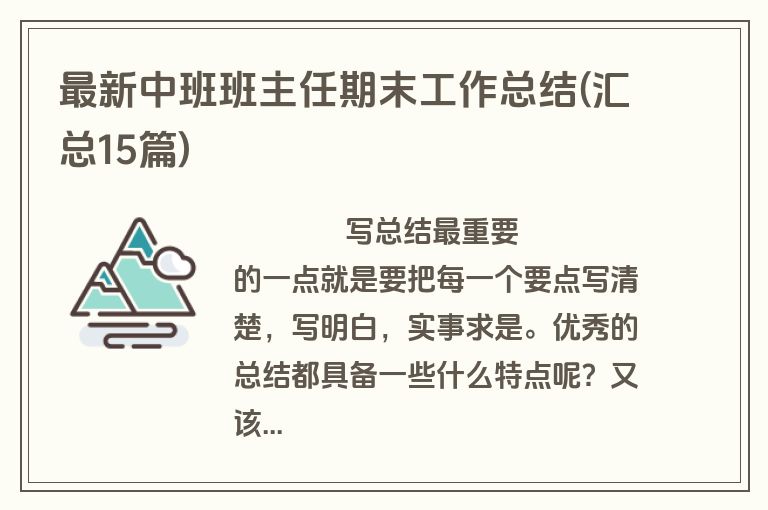 最新中班班主任期末工作总结(汇总15篇)

写总结最重要的一点就是要把每一个要点写清楚，写明白，实事求是。优秀的总结都具备一些什么特点呢？又该...